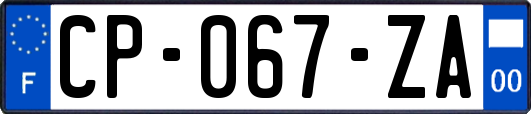 F
CP-067-ZA
00